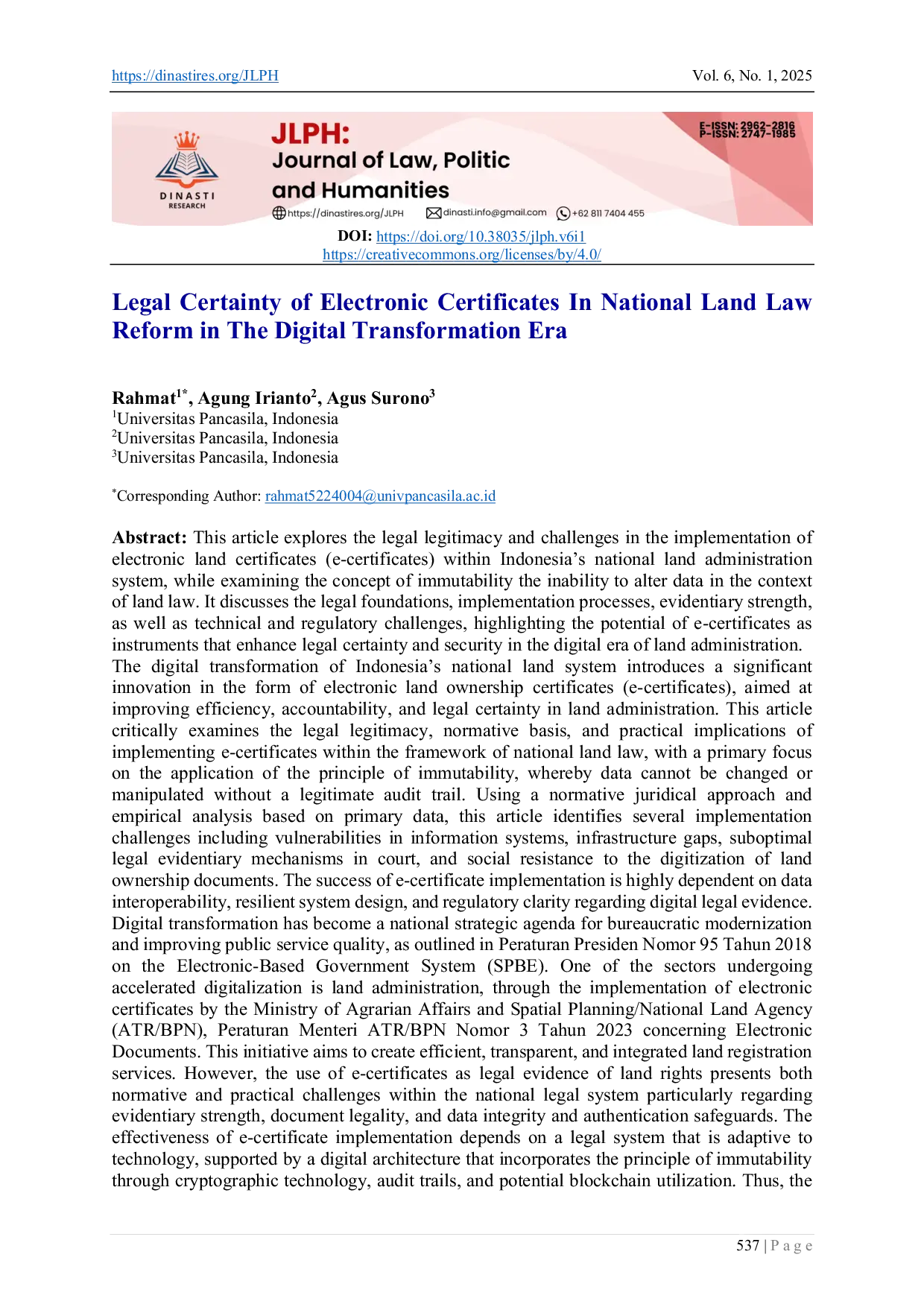 https://dinastires.org/JLPH Vol. 6, No. 1, 2025

DINASTI RESEARCH

JLPH: Journal of Law, Politic and Humanities

E-ISSN: 2962-2816
P-ISSN: 2747-1985

https://dinastires.org/JLPH dinasti.info@gmail.com +62 811 7404 455

DOI: https://doi.org/10.38035/jlph.v6i1
https://creativecommons.org/licenses/by/4.0/

Legal Certainty of Electronic Certificates In National Land Law Reform in The Digital Transformation Era

Rahmat$^{1*}$, Agung Irianto$^{2}$, Agus Surono$^{3}$
$^{1}$Universitas Pancasila, Indonesia
$^{2}$Universitas Pancasila, Indonesia
$^{3}$Universitas Pancasila, Indonesia

$^{*}$Corresponding Author: rahmat5224004@univpancasila.ac.id

Abstract: This article explores the legal legitimacy and challenges in the implementation of electronic land certificates (e-certificates) within Indonesia's national land administration system, while examining the concept of immutability the inability to alter data in the context of land law. It discusses the legal foundations, implementation processes, evidentiary strength, as well as technical and regulatory challenges, highlighting the potential of e-certificates as instruments that enhance legal certainty and security in the digital era of land administration.
The digital transformation of Indonesia's national land system introduces a significant innovation in the form of electronic land ownership certificates (e-certificates), aimed at improving efficiency, accountability, and legal certainty in land administration. This article critically examines the legal legitimacy, normative basis, and practical implications of implementing e-certificates within the framework of national land law, with a primary focus on the application of the principle of immutability, whereby data cannot be changed or manipulated without a legitimate audit trail. Using a normative juridical approach and empirical analysis based on primary data, this article identifies several implementation challenges including vulnerabilities in information systems, infrastructure gaps, suboptimal legal evidentiary mechanisms in court, and social resistance to the digitization of land ownership documents. The success of e-certificate implementation is highly dependent on data interoperability, resilient system design, and regulatory clarity regarding digital legal evidence. Digital transformation has become a national strategic agenda for bureaucratic modernization and improving public service quality, as outlined in Peraturan Presiden Nomor 95 Tahun 2018 on the Electronic-Based Government System (SPBE). One of the sectors undergoing accelerated digitalization is land administration, through the implementation of electronic certificates by the Ministry of Agrarian Affairs and Spatial Planning/National Land Agency (ATR/BPN), Peraturan Menteri ATR/BPN Nomor 3 Tahun 2023 concerning Electronic Documents. This initiative aims to create efficient, transparent, and integrated land registration services. However, the use of e-certificates as legal evidence of land rights presents both normative and practical challenges within the national legal system particularly regarding evidentiary strength, document legality, and data integrity and authentication safeguards. The effectiveness of e-certificate implementation depends on a legal system that is adaptive to technology, supported by a digital architecture that incorporates the principle of immutability through cryptographic technology, audit trails, and potential blockchain utilization. Thus, the

537 | P a g e